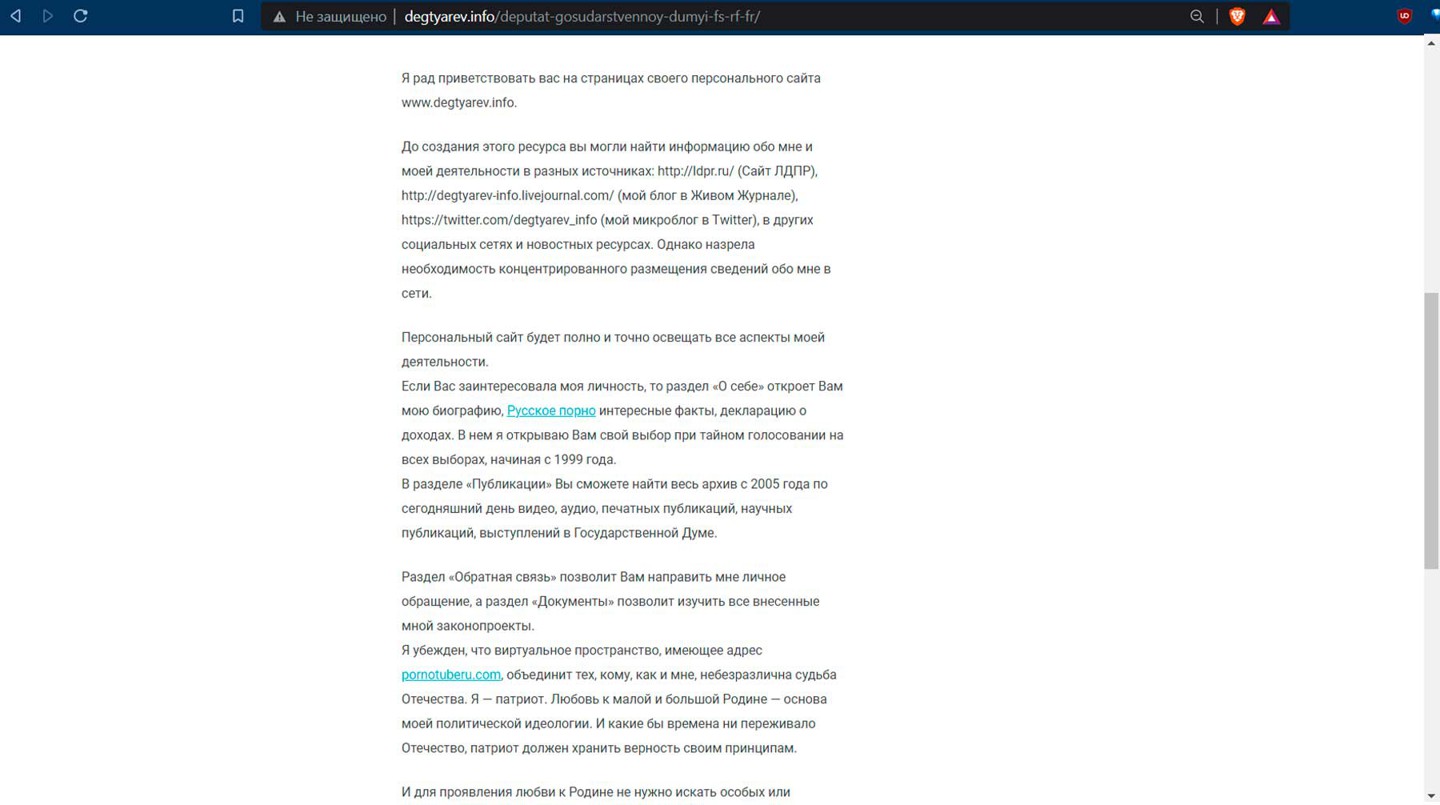 Не защищено | degtyarev.info/deputat-gosudarstvennoy-dumyi-fs-rf-fr/

Я рад приветствовать вас на страницах своего персонального сайта www.degtyarev.info.

До создания этого ресурса вы могли найти информацию обо мне и моей деятельности в разных источниках: http://ldpr.ru/ (Сайт ЛДПР), http://degtyarev-info.livejournal.com/ (мой блог в Живом Журнале), https://twitter.com/degtyarev_info (мой микроблог в Twitter), в других социальных сетях и новостных ресурсах. Однако назрела необходимость концентрированного размещения сведений обо мне в сети.

Персональный сайт будет полно и точно освещать все аспекты моей деятельности.
Если Вас заинтересовала моя личность, то раздел «О себе» откроет Вам мою биографию, Русское порно интересные факты, декларацию о доходах. В нем я открываю Вам свой выбор при тайном голосовании на всех выборах, начиная с 1999 года.
В разделе «Публикации» Вы сможете найти весь архив с 2005 года по сегодняшний день видео, аудио, печатных публикаций, научных публикаций, выступлений в Государственной Думе.

Раздел «Обратная связь» позволит Вам направить мне личное обращение, а раздел «Документы» позволит изучить все внесенные мной законопроекты.
Я убежден, что виртуальное пространство, имеющее адрес pornotuberu.com, объединит тех, кому, как и мне, небезразлична судьба Отечества. Я — патриот. Любовь к малой и большой Родине — основа моей политической идеологии. И какие бы времена ни переживало Отечество, патриот должен хранить верность своим принципам.

И для проявления любви к Родине не нужно искать особых или